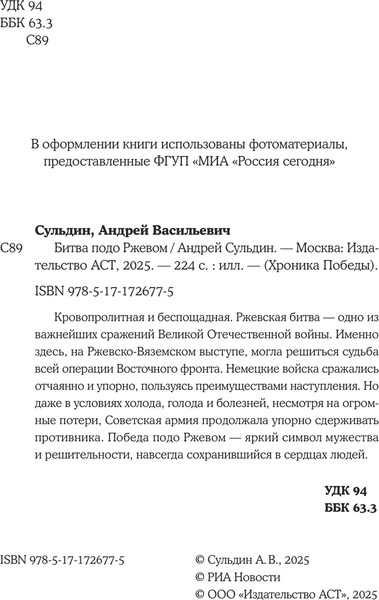 УДК 94
ББК 63.3
С89

В оформлении книги использованы фотоматериалы, предоставленные ФГУП «МИА «Россия сегодня»

Сульдин, Андрей Васильевич

С89 Битва подо Ржевом / Андрей Сульдин. — Москва: Издательство АСТ, 2025. — 224 с. : илл. — (Хроника Победы).

ISBN 978-5-17-172677-5

Кровопролитная и беспощадная. Ржевская битва — одно из важнейших сражений Великой Отечественной войны. Именно здесь, на Ржевско-Вяземском выступе, могла решиться судьба всей операции Восточного фронта. Немецкие войска сражались отчаянно и упорно, пользуясь преимуществами наступления. Но даже в условиях холода, голода и болезней, несмотря на огромные потери, Советская армия продолжала упорно сдерживать противника. Победа подо Ржевом — яркий символ мужества и решительности, навсегда сохранившийся в сердцах людей.

УДК 94
ББК 63.3

ISBN 978-5-17-172677-5

© Сульдин А. В., 2025
© РИА Новости
© ООО «Издательство АСТ», 2025